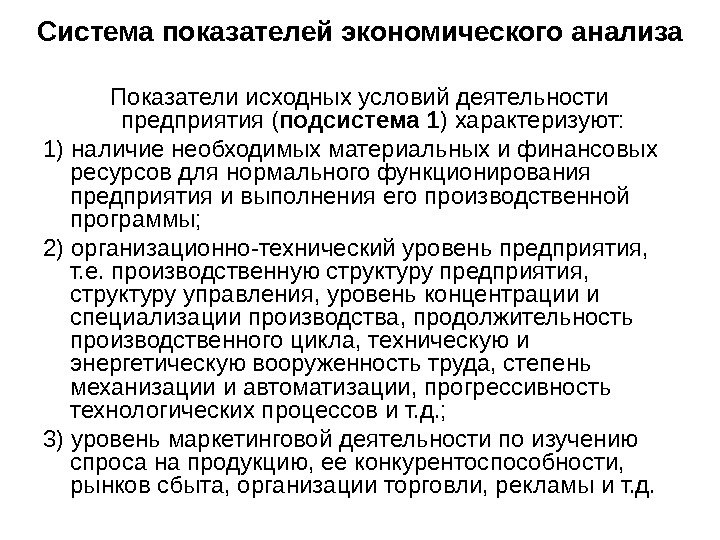 Система показателей экономического анализа

Показатели исходных условий деятельности предприятия (подсистема 1) характеризуют:

1) наличие необходимых материальных и финансовых ресурсов для нормального функционирования предприятия и выполнения его производственной программы;

2) организационно-технический уровень предприятия, т.е. производственную структуру предприятия, структуру управления, уровень концентрации и специализации производства, продолжительность производственного цикла, техническую и энергетическую вооруженность труда, степень механизации и автоматизации, прогрессивность технологических процессов и т.д.;

3) уровень маркетинговой деятельности по изучению спроса на продукцию, ее конкурентоспособности, рынков сбыта, организации торговли, рекламы и т.д.